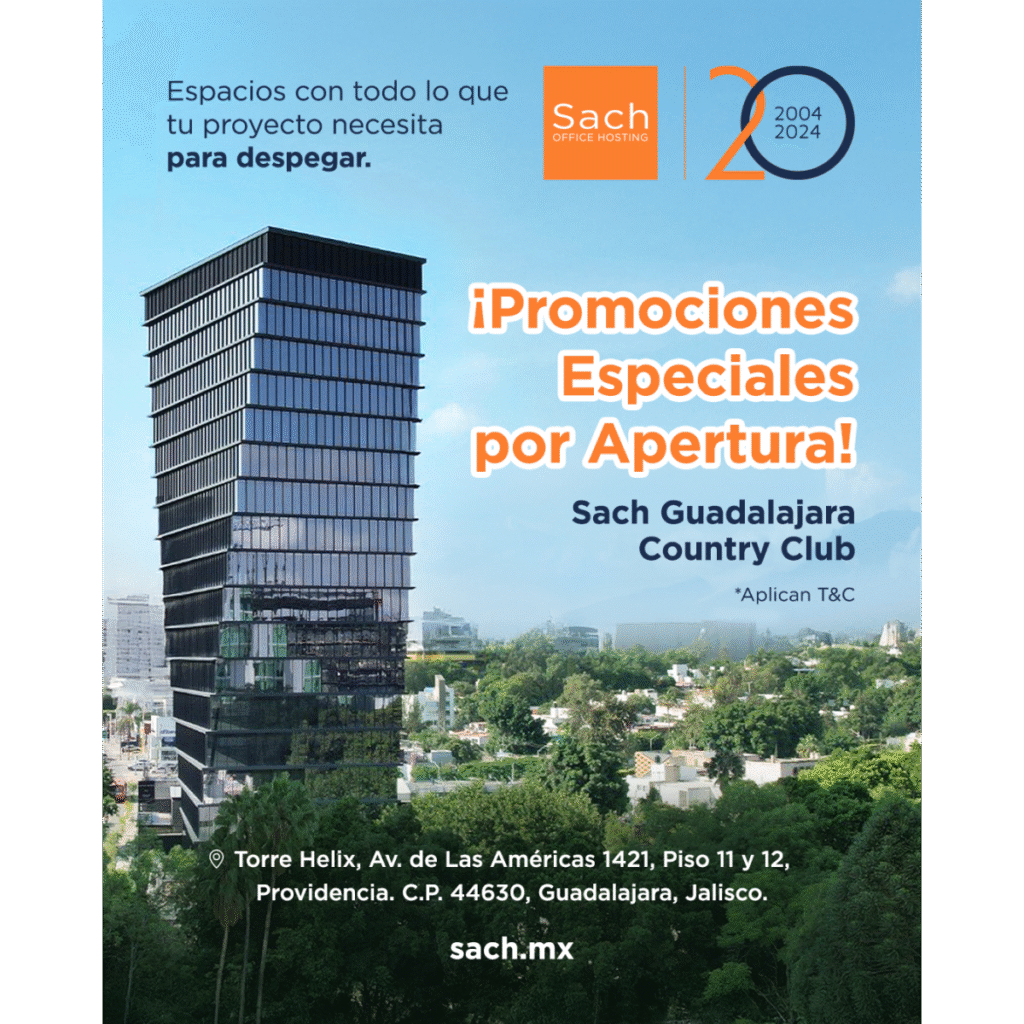 Espacios con todo lo que tu proyecto necesita para despegar.

Sach
OFFICE HOSTING

20
2004
2024

¡Promociones Especiales por Apertura!

Sach Guadalajara Country Club

*Aplican T&C

Torre Helix, Av. de Las Américas 1421, Piso 11 y 12, Providencia. C.P. 44630, Guadalajara, Jalisco.

sach.mx